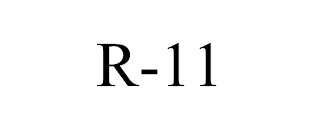 R-11